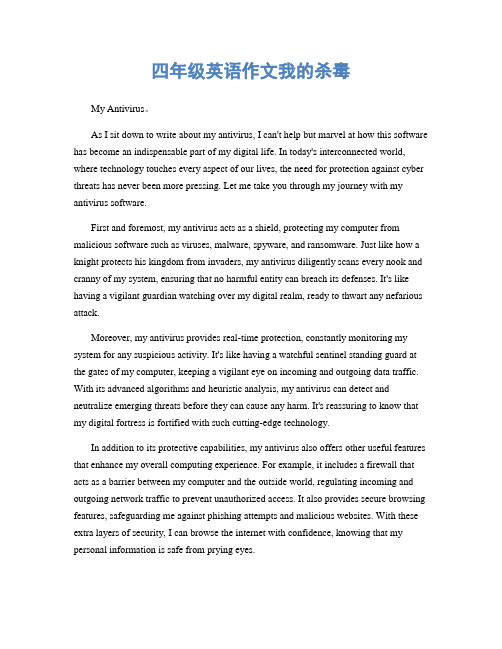 四年级英语作文我的杀毒

My Antivirus。

As I sit down to write about my antivirus, I can't help but marvel at how this software has become an indispensable part of my digital life. In today's interconnected world, where technology touches every aspect of our lives, the need for protection against cyber threats has never been more pressing. Let me take you through my journey with my antivirus software.

First and foremost, my antivirus acts as a shield, protecting my computer from malicious software such as viruses, malware, spyware, and ransomware. Just like how a knight protects his kingdom from invaders, my antivirus diligently scans every nook and cranny of my system, ensuring that no harmful entity can breach its defenses. It's like having a vigilant guardian watching over my digital realm, ready to thwart any nefarious attack.

Moreover, my antivirus provides real-time protection, constantly monitoring my system for any suspicious activity. It's like having a watchful sentinel standing guard at the gates of my computer, keeping a vigilant eye on incoming and outgoing data traffic. With its advanced algorithms and heuristic analysis, my antivirus can detect and neutralize emerging threats before they can cause any harm. It's reassuring to know that my digital fortress is fortified with such cutting-edge technology.

In addition to its protective capabilities, my antivirus also offers other useful features that enhance my overall computing experience. For example, it includes a firewall that acts as a barrier between my computer and the outside world, regulating incoming and outgoing network traffic to prevent unauthorized access. It also provides secure browsing features, safeguarding me against phishing attempts and malicious websites. With these extra layers of security, I can browse the internet with confidence, knowing that my personal information is safe from prying eyes.